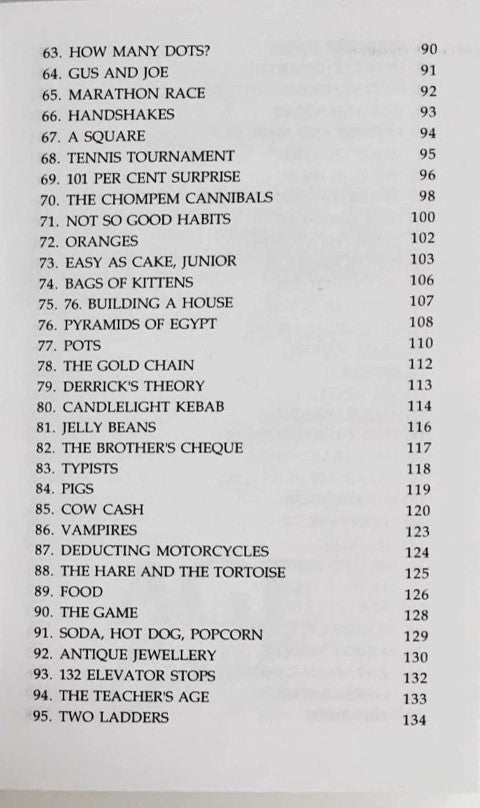 63. HOW MANY DOTS? 90
64. GUS AND JOE 91
65. MARATHON RACE 92
66. HANDSHAKES 93
67. A SQUARE 94
68. TENNIS TOURNAMENT 95
69. 101 PER CENT SURPRISE 96
70. THE CHOMPEM CANNIBALS 98
71. NOT SO GOOD HABITS 100
72. ORANGES 102
73. EASY AS CAKE, JUNIOR 103
74. BAGS OF KITTENS 106
75. 76. BUILDING A HOUSE 107
76. PYRAMIDS OF EGYPT 108
77. POTS 110
78. THE GOLD CHAIN 112
79. DERRICK'S THEORY 113
80. CANDLELIGHT KEBAB 114
81. JELLY BEANS 116
82. THE BROTHER'S CHEQUE 117
83. TYPISTS 118
84. PIGS 119
85. COW CASH 120
86. VAMPIRES 123
87. DEDUCTING MOTORCYCLES 124
88. THE HARE AND THE TORTOISE 125
89. FOOD 126
90. THE GAME 128
91. SODA, HOT DOG, POPCORN 129
92. ANTIQUE JEWELLERY 130
93. 132 ELEVATOR STOPS 132
94. THE TEACHER'S AGE 133
95. TWO LADDERS 134